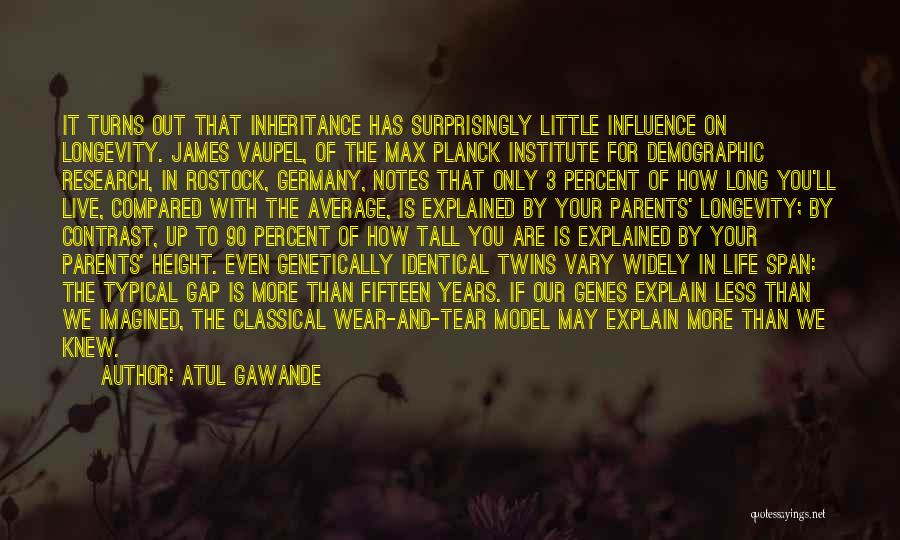 IT TURNS OUT THAT INHERITANCE HAS SURPRISINGLY LITTLE INFLUENCE ON LONGEVITY. JAMES VAUPEL, OF THE MAX PLANCK INSTITUTE FOR DEMOGRAPHIC RESEARCH, IN ROSTOCK, GERMANY, NOTES THAT ONLY 3 PERCENT OF HOW LONG YOU'LL LIVE, COMPARED WITH THE AVERAGE, IS EXPLAINED BY YOUR PARENTS' LONGEVITY; BY CONTRAST, UP TO 90 PERCENT OF HOW TALL YOU ARE IS EXPLAINED BY YOUR PARENTS' HEIGHT. EVEN GENETICALLY IDENTICAL TWINS VARY WIDELY IN LIFE SPAN: THE TYPICAL GAP IS MORE THAN FIFTEEN YEARS. IF OUR GENES EXPLAIN LESS THAN WE IMAGINED, THE CLASSICAL WEAR-AND-TEAR MODEL MAY EXPLAIN MORE THAN WE KNEW.

AUTHOR: ATUL GAWANDE

quotessayings.net